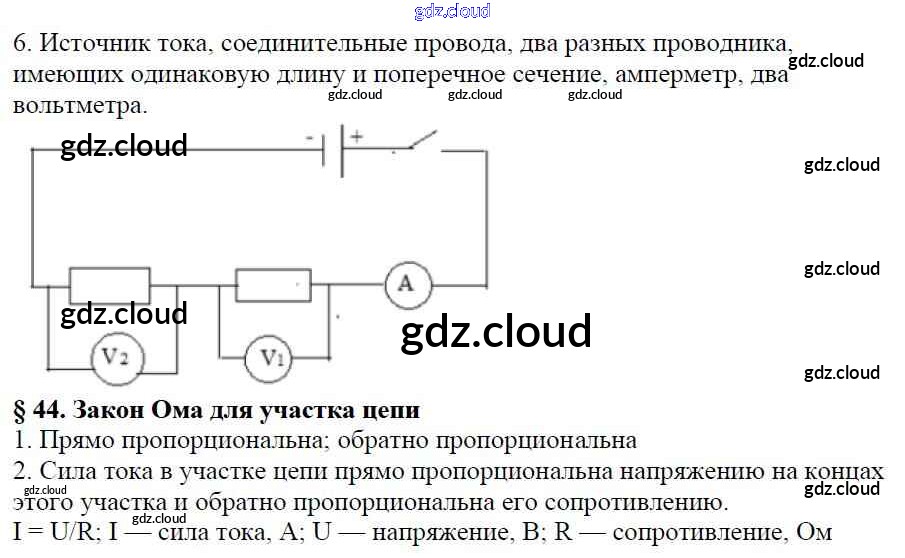 6. Источник тока, соединительные провода, два разных проводника, имеющих одинаковую длину и поперечное сечение, амперметр, два вольтметра.

-
+
A
V2
V1

§ 44. Закон Ома для участка цепи

1. Прямо пропорциональна; обратно пропорциональна

2. Сила тока в участке цепи прямо пропорциональна напряжению на концах этого участка и обратно пропорциональна его сопротивлению.

I = U/R; I — сила тока, А; U — напряжение, В; R — сопротивление, Ом

gdz.cloud